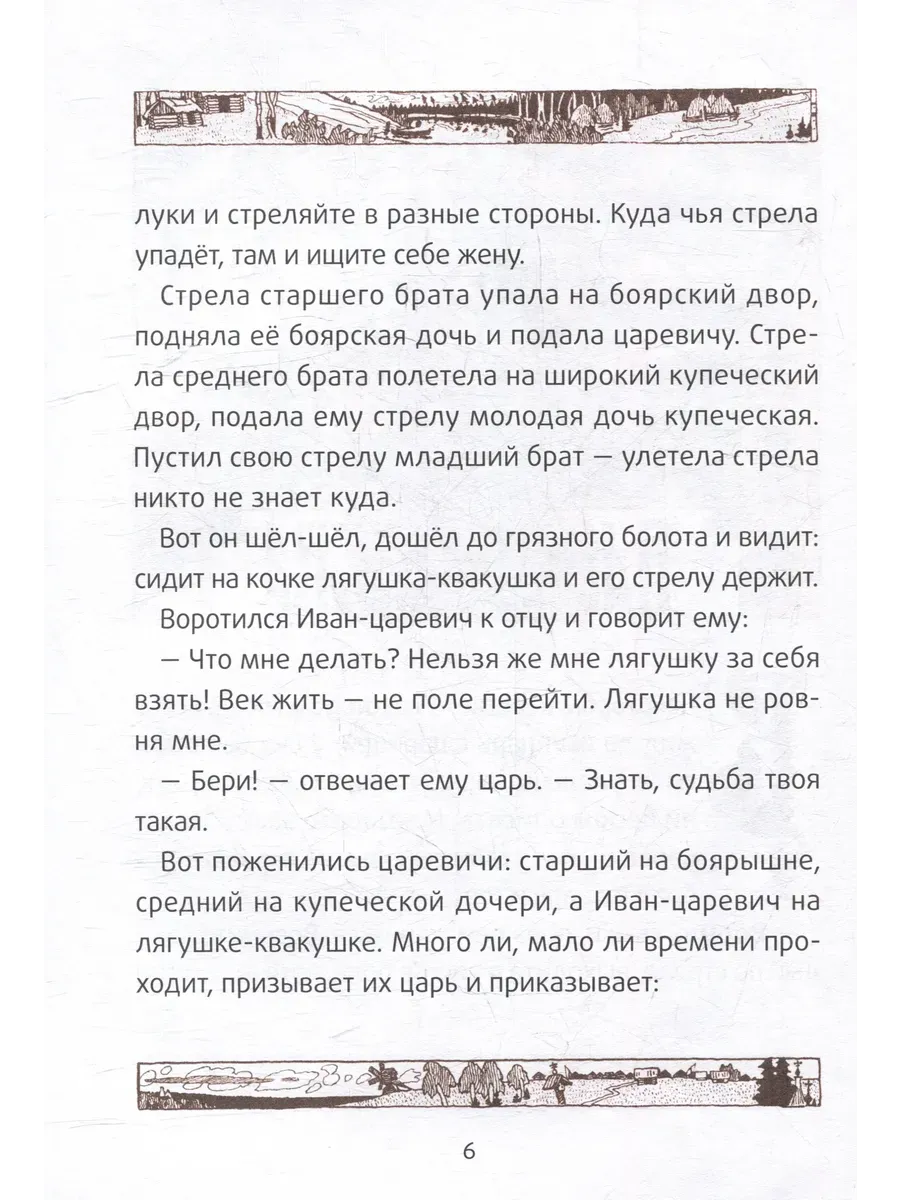 луки и стреляйте в разные стороны. Куда чья стрела упадёт, там и ищите себе жену.

Стрела старшего брата упала на боярский двор, подняла её боярская дочь и подала царевичу. Стрела среднего брата полетела на широкий купеческий двор, подала ему стрелу молодая дочь купеческая. Пустил свою стрелу младший брат — улетела стрела никто не знает куда.

Вот он шёл-шёл, дошёл до грязного болота и видит: сидит на кочке лягушка-квакушка и его стрелу держит.

Воротился Иван-царевич к отцу и говорит ему:

— Что мне делать? Нельзя же мне лягушку за себя взять! Век жить — не поле перейти. Лягушка не ровня мне.

— Бери! — отвечает ему царь. — Знать, судьба твоя такая.

Вот поженились царевичи: старший на боярышне, средний на купеческой дочери, а Иван-царевич на лягушке-квакушке. Много ли, мало ли времени проходит, призывает их царь и приказывает:

6